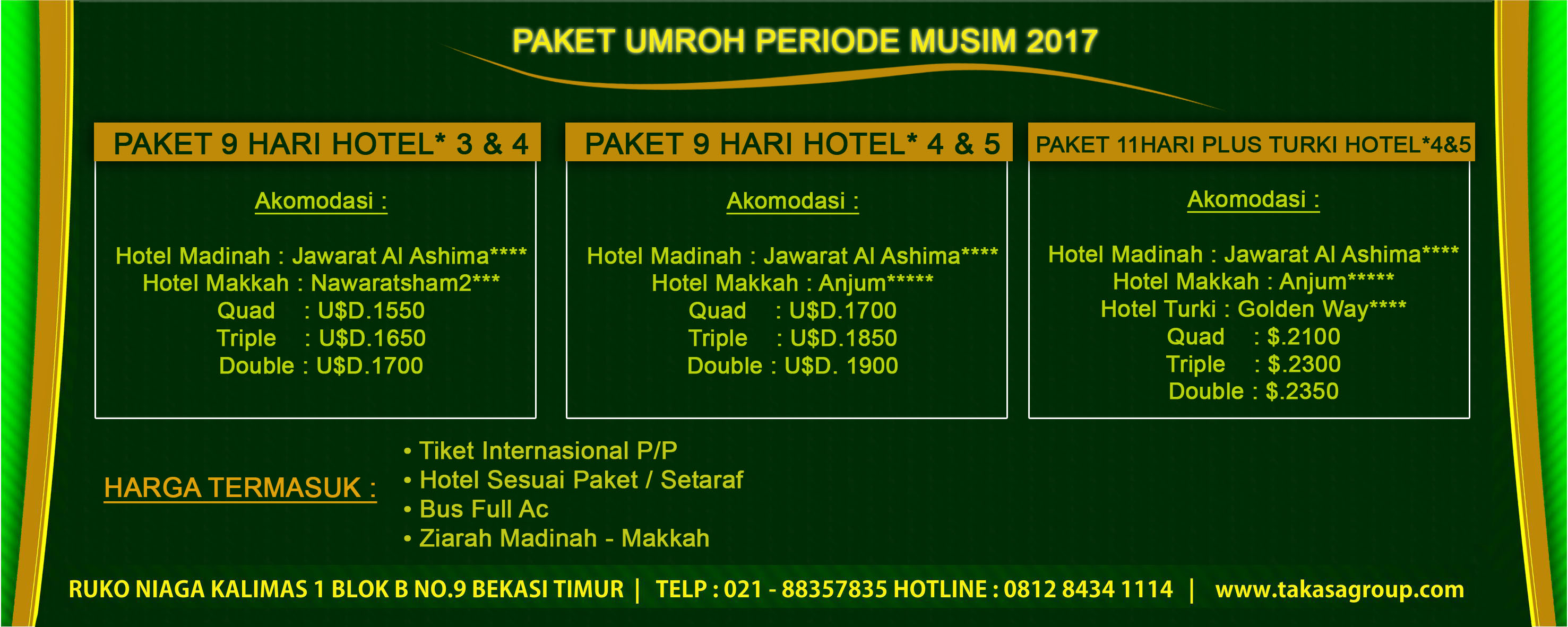 PAKET UMROH PERIODE MUSIM 2017

PAKET 9 HARI HOTEL* 3 & 4

Akomodasi :

Hotel Madinah : Jawarat Al Ashima****
Hotel Makkah : Nawaratsham2***
Quad : U$D.1550
Triple : U$D.1650
Double : U$D.1700

PAKET 9 HARI HOTEL* 4 & 5

Akomodasi :

Hotel Madinah : Jawarat Al Ashima****
Hotel Makkah : Anjum*****
Quad : U$D.1700
Triple : U$D.1850
Double : U$D. 1900

PAKET 11HARI PLUS TURKI HOTEL*4&5

Akomodasi :

Hotel Madinah : Jawarat Al Ashima****
Hotel Makkah : Anjum*****
Hotel Turki : Golden Way****
Quad : $.2100
Triple : $.2300
Double : $.2350

HARGA TERMASUK :

• Tiket Internasional P/P
• Hotel Sesuai Paket / Setaraf
• Bus Full Ac
• Ziarah Madinah - Makkah

RUKO NIAGA KALIMAS 1 BLOK B NO.9 BEKASI TIMUR | TELP : 021 - 88357835 HOTLINE : 0812 8434 1114 | www.takasagroup.com